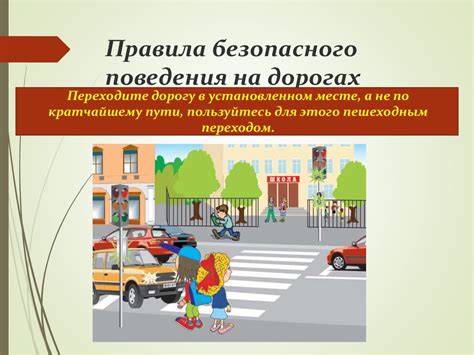 Правила безопасного поведения на дорогах

Переходите дорогу в установленном месте, а не по кратчайшему пути, пользуйтесь для этого пешеходным переходом.

ШКОЛА